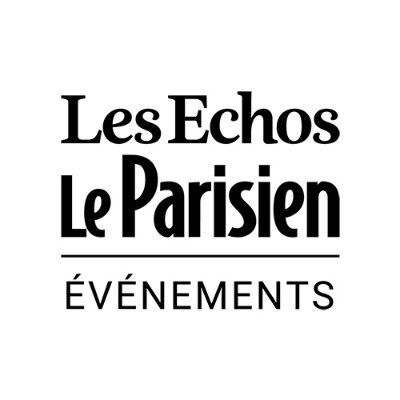 Les Echos
Le Parisien

ÉVÉNEMENTS